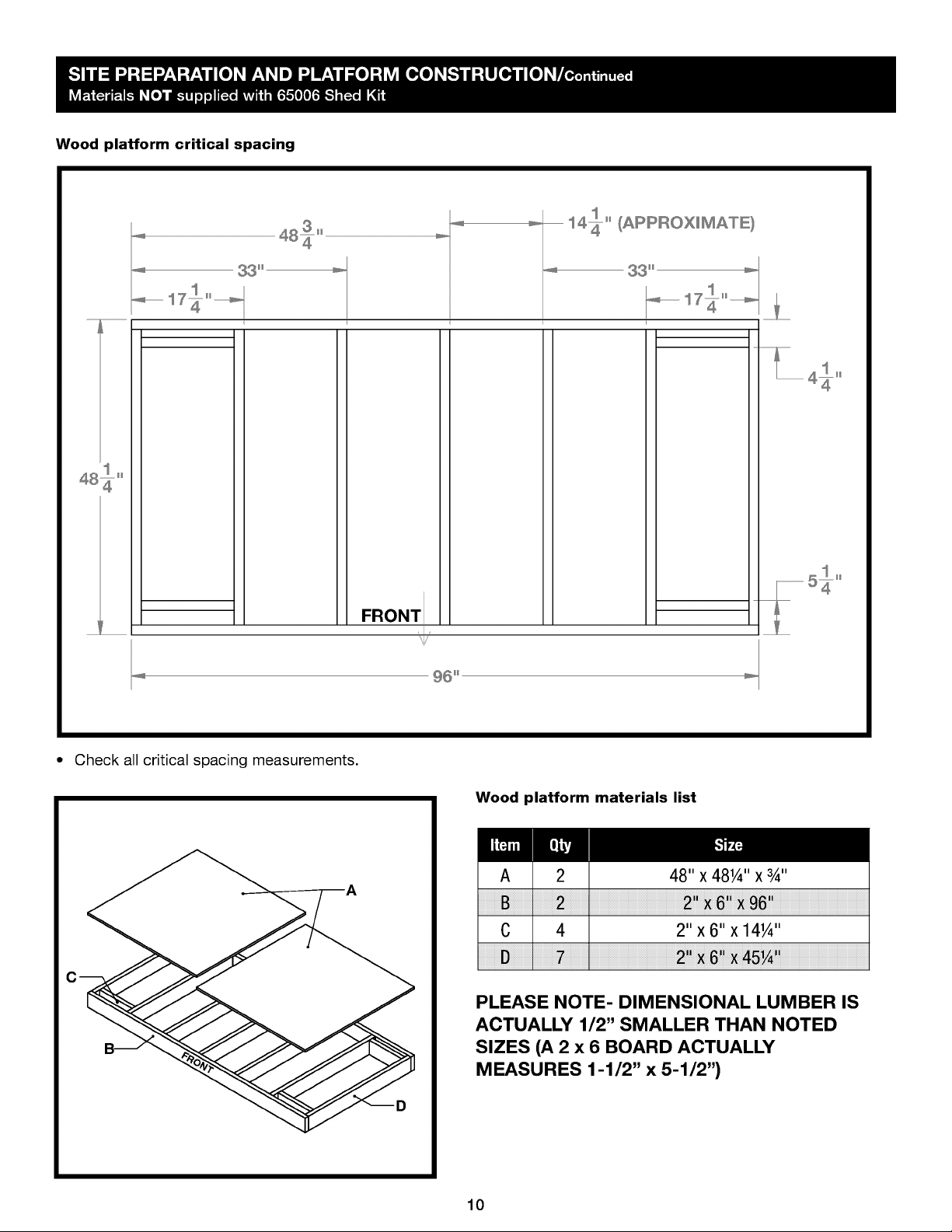 SITE PREPARATION AND PLATFORM CONSTRUCTION/Continued
Materials NOT supplied with 65006 Shed Kit

Wood platform critical spacing

$48\frac{3}{4}$"

$14\frac{1}{4}$" (APPROXIMATE)

33"

33"

$17\frac{1}{4}$"

$17\frac{1}{4}$"

$4\frac{1}{4}$"

$48\frac{1}{4}$"

$5\frac{1}{4}$"

FRONT

96"

• Check all critical spacing measurements.

A

C

B

FRONT

D

Wood platform materials list

| Item | Qty | Size |
|---|---|---|
| A | 2 | 48" x 48¼" x ¾" |
| B | 2 | 2" x 6" x 96" |
| C | 4 | 2" x 6" x 14¼" |
| D | 7 | 2" x 6" x 45¼" |

PLEASE NOTE- DIMENSIONAL LUMBER IS ACTUALLY 1/2" SMALLER THAN NOTED SIZES (A 2 x 6 BOARD ACTUALLY MEASURES 1-1/2" x 5-1/2")

10